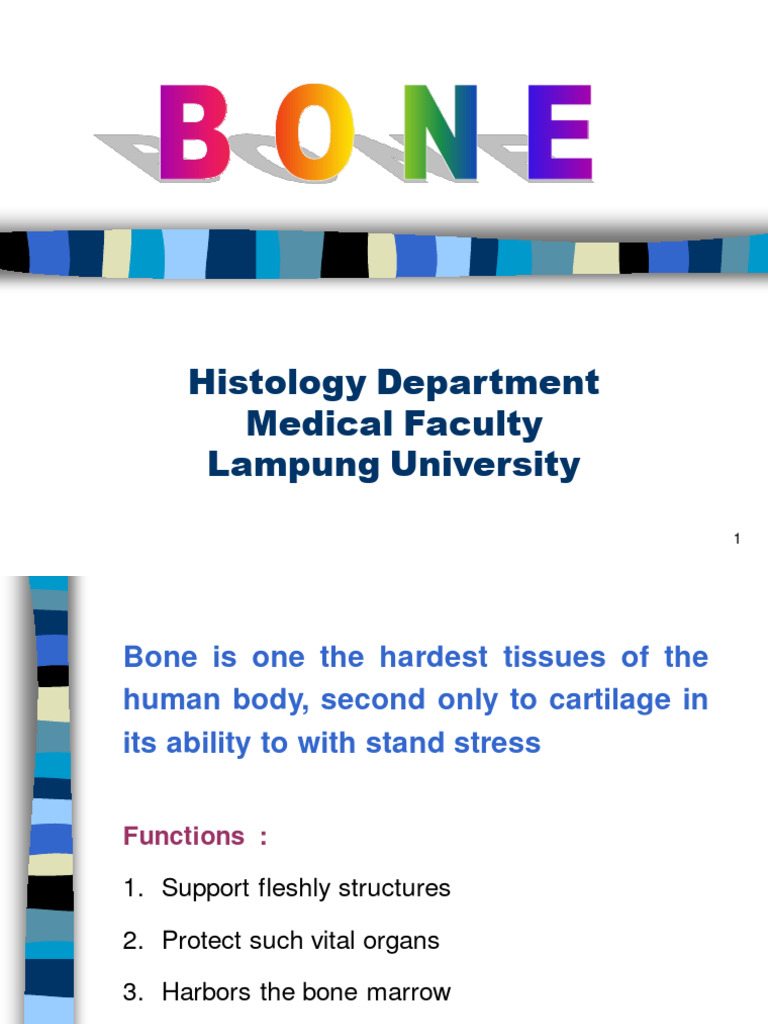 BONE

Histology Department
Medical Faculty
Lampung University

1

Bone is one the hardest tissues of the human body, second only to cartilage in its ability to with stand stress

Functions :

1. Support fleshly structures
2. Protect such vital organs
3. Harbors the bone marrow